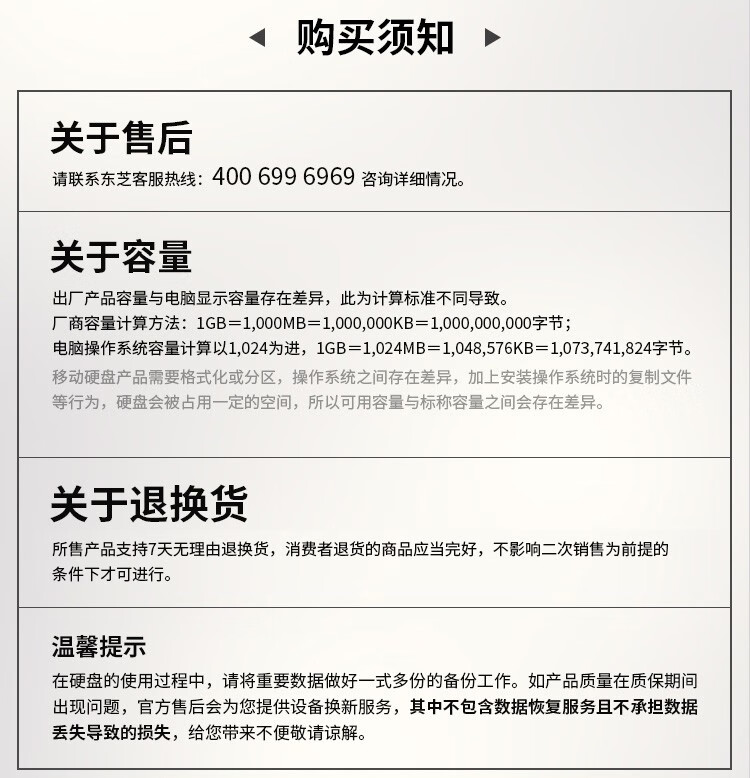 购买须知

关于售后

请联系东芝客服热线：400 699 6969 咨询详细情况。

关于容量

出厂产品容量与电脑显示容量存在差异，此为计算标准不同导致。
厂商容量计算方法：1GB＝1,000MB＝1,000,000KB＝1,000,000,000字节；
电脑操作系统容量计算以1,024为进，1GB＝1,024MB＝1,048,576KB＝1,073,741,824字节。
移动硬盘产品需要格式化或分区，操作系统之间存在差异，加上安装操作系统时的复制文件等行为，硬盘会被占用一定的空间，所以可用容量与标称容量之间会存在差异。

关于退换货

所售产品支持7天无理由退换货，消费者退货的商品应当完好，不影响二次销售为前提的条件下才可进行。

温馨提示

在硬盘的使用过程中，请将重要数据做好一式多份的备份工作。如产品质量在质保期间出现问题，官方售后会为您提供设备换新服务，其中不包含数据恢复服务且不承担数据丢失导致的损失，给您带来不便敬请谅解。